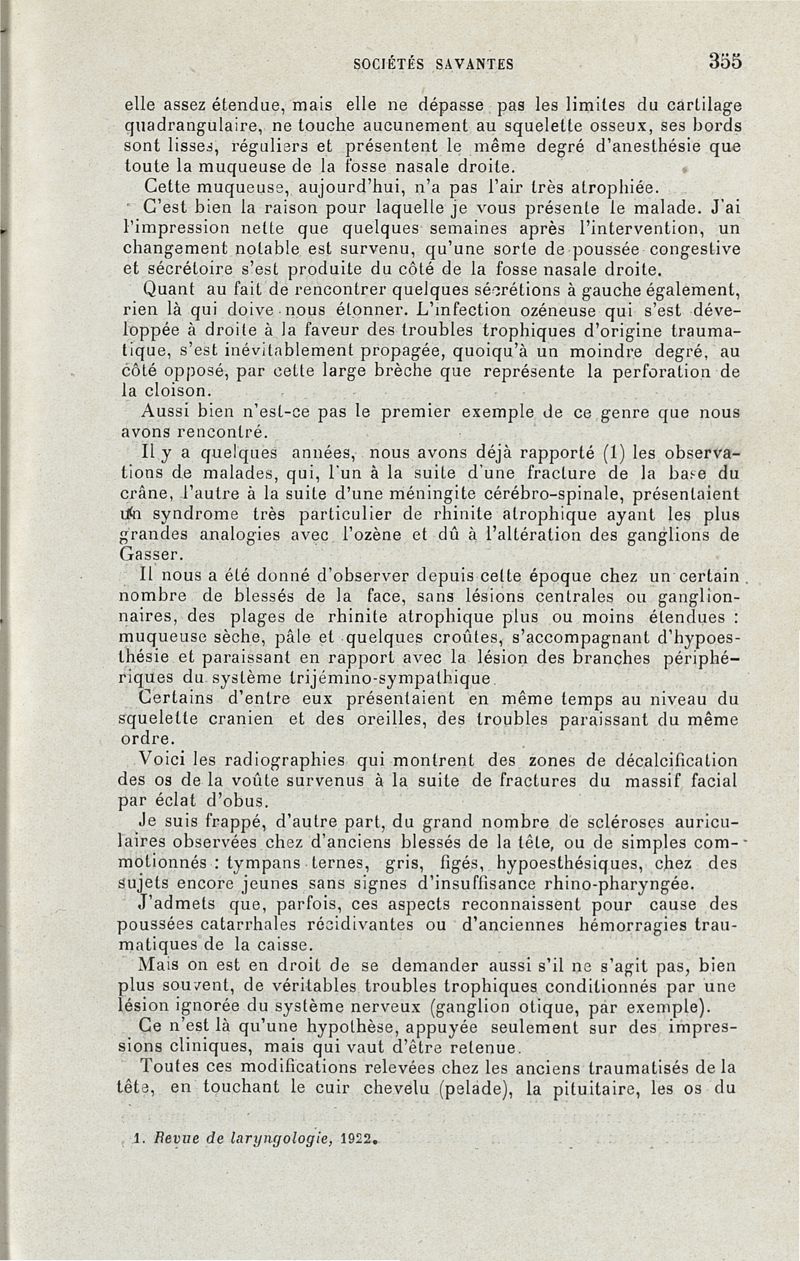 SOCIÉTÉS SAVANTES 355

elle assez étendue, mais elle ne dépasse pas les limites du cartilage quadrangulaire, ne touche aucunement au squelette osseux, ses bords sont lisses, réguliers et présentent le même degré d'anesthésie que toute la muqueuse de la fosse nasale droite.

Cette muqueuse, aujourd'hui, n'a pas l'air très atrophiée.

C'est bien la raison pour laquelle je vous présente le malade. J'ai l'impression nette que quelques semaines après l'intervention, un changement notable est survenu, qu'une sorte de poussée congestive et sécrétoire s'est produite du côté de la fosse nasale droite.

Quant au fait de rencontrer quelques sécrétions à gauche également, rien là qui doive nous étonner. L'infection ozéneuse qui s'est développée à droite à la faveur des troubles trophiques d'origine traumatique, s'est inévitablement propagée, quoiqu'à un moindre degré, au côté opposé, par cette large brèche que représente la perforation de la cloison.

Aussi bien n'est-ce pas le premier exemple de ce genre que nous avons rencontré.

Il y a quelques années, nous avons déjà rapporté (1) les observations de malades, qui, l'un à la suite d'une fracture de la base du crâne, l'autre à la suite d'une méningite cérébro-spinale, présentaient un syndrome très particulier de rhinite atrophique ayant les plus grandes analogies avec l'ozène et dû à l'altération des ganglions de Gasser.

Il nous a été donné d'observer depuis cette époque chez un certain nombre de blessés de la face, sans lésions centrales ou ganglionnaires, des plages de rhinite atrophique plus ou moins étendues : muqueuse sèche, pâle et quelques croûtes, s'accompagnant d'hypoesthésie et paraissant en rapport avec la lésion des branches périphériques du système trijémino-sympathique.

Certains d'entre eux présentaient en même temps au niveau du squelette cranien et des oreilles, des troubles paraissant du même ordre.

Voici les radiographies qui montrent des zones de décalcification des os de la voûte survenus à la suite de fractures du massif facial par éclat d'obus.

Je suis frappé, d'autre part, du grand nombre de scléroses auriculaires observées chez d'anciens blessés de la tête, ou de simples commotionnés : tympans ternes, gris, figés, hypoesthésiques, chez des sujets encore jeunes sans signes d'insuffisance rhino-pharyngée.

J'admets que, parfois, ces aspects reconnaissent pour cause des poussées catarrhales récidivantes ou d'anciennes hémorragies traumatiques de la caisse.

Mais on est en droit de se demander aussi s'il ne s'agit pas, bien plus souvent, de véritables troubles trophiques conditionnés par une lésion ignorée du système nerveux (ganglion otique, par exemple).

Ce n'est là qu'une hypothèse, appuyée seulement sur des impressions cliniques, mais qui vaut d'être retenue.

Toutes ces modifications relevées chez les anciens traumatisés de la tête, en touchant le cuir chevelu (pelade), la pituitaire, les os du

1. Revue de laryngologie, 1922.